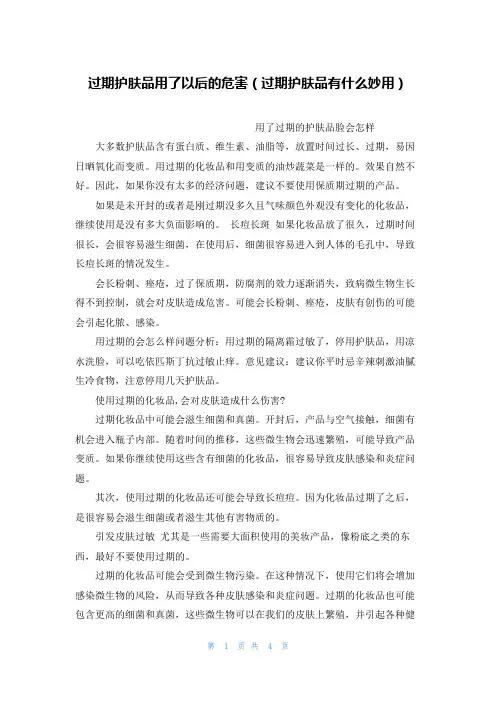 过期护肤品用了以后的危害（过期护肤品有什么妙用）

用了过期的护肤品脸会怎样

大多数护肤品含有蛋白质、维生素、油脂等，放置时间过长、过期，易因日晒氧化而变质。用过期的化妆品和用变质的油炒蔬菜是一样的。效果自然不好。因此，如果你没有太多的经济问题，建议不要使用保质期过期的产品。

如果是未开封的或者是刚过期没多久且气味颜色外观没有变化的化妆品，继续使用是没有多大负面影响的。 长痘长斑 如果化妆品放了很久，过期时间很长，会很容易滋生细菌，在使用后，细菌很容易进入到人体的毛孔中，导致长痘长斑的情况发生。

会长粉刺、痤疮，过了保质期，防腐剂的效力逐渐消失，致病微生物生长得不到控制，就会对皮肤造成危害。可能会长粉刺、痤疮，皮肤有创伤的可能会引起化脓、感染。

用过期的会怎么样问题分析：用过期的隔离霜过敏了，停用护肤品，用凉水洗脸，可以吃依匹斯丁抗过敏止痒。意见建议：建议你平时忌辛辣刺激油腻生冷食物，注意停用几天护肤品。

使用过期的化妆品，会对皮肤造成什么伤害?

过期化妆品中可能会滋生细菌和真菌。开封后，产品与空气接触，细菌有机会进入瓶子内部。随着时间的推移，这些微生物会迅速繁殖，可能导致产品变质。如果你继续使用这些含有细菌的化妆品，很容易导致皮肤感染和炎症问题。

其次，使用过期的化妆品还可能会导致长痘痘。因为化妆品过期了之后，是很容易会滋生细菌或者滋生其他有害物质的。

引发皮肤过敏 尤其是一些需要大面积使用的美妆产品，像粉底之类的东西，最好不要使用过期的。

过期的化妆品可能会受到微生物污染。在这种情况下，使用它们将会增加感染微生物的风险，从而导致各种皮肤感染和炎症问题。过期的化妆品也可能包含更高的细菌和真菌，这些微生物可以在我们的皮肤上繁殖，并引起各种健

第 1 页 共 4 页